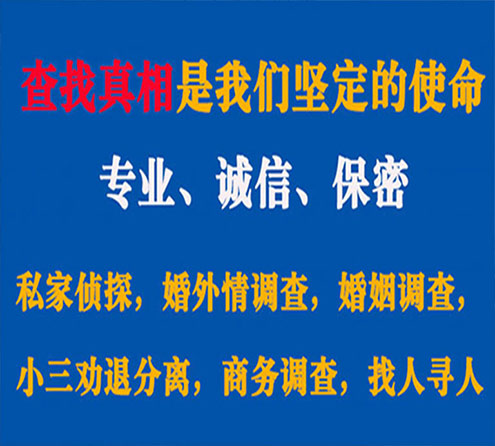 查找真相是我们坚定的使命

专业、诚信、保密

私家侦探，婚外情调查，婚姻调查，

小三劝退分离，商务调查，找人寻人